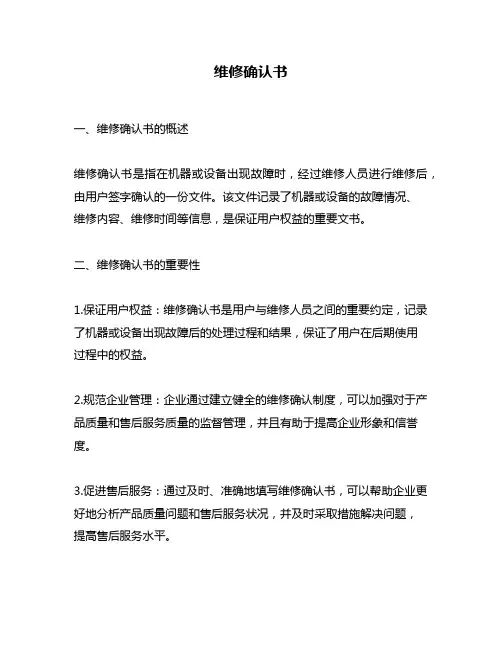 维修确认书

一、维修确认书的概述

维修确认书是指在机器或设备出现故障时，经过维修人员进行维修后，由用户签字确认的一份文件。该文件记录了机器或设备的故障情况、维修内容、维修时间等信息，是保证用户权益的重要文书。

二、维修确认书的重要性

1.保证用户权益：维修确认书是用户与维修人员之间的重要约定，记录了机器或设备出现故障后的处理过程和结果，保证了用户在后期使用过程中的权益。

2.规范企业管理：企业通过建立健全的维修确认制度，可以加强对于产品质量和售后服务质量的监督管理，并且有助于提高企业形象和信誉度。

3.促进售后服务：通过及时、准确地填写维修确认书，可以帮助企业更好地分析产品质量问题和售后服务状况，并及时采取措施解决问题，提高售后服务水平。